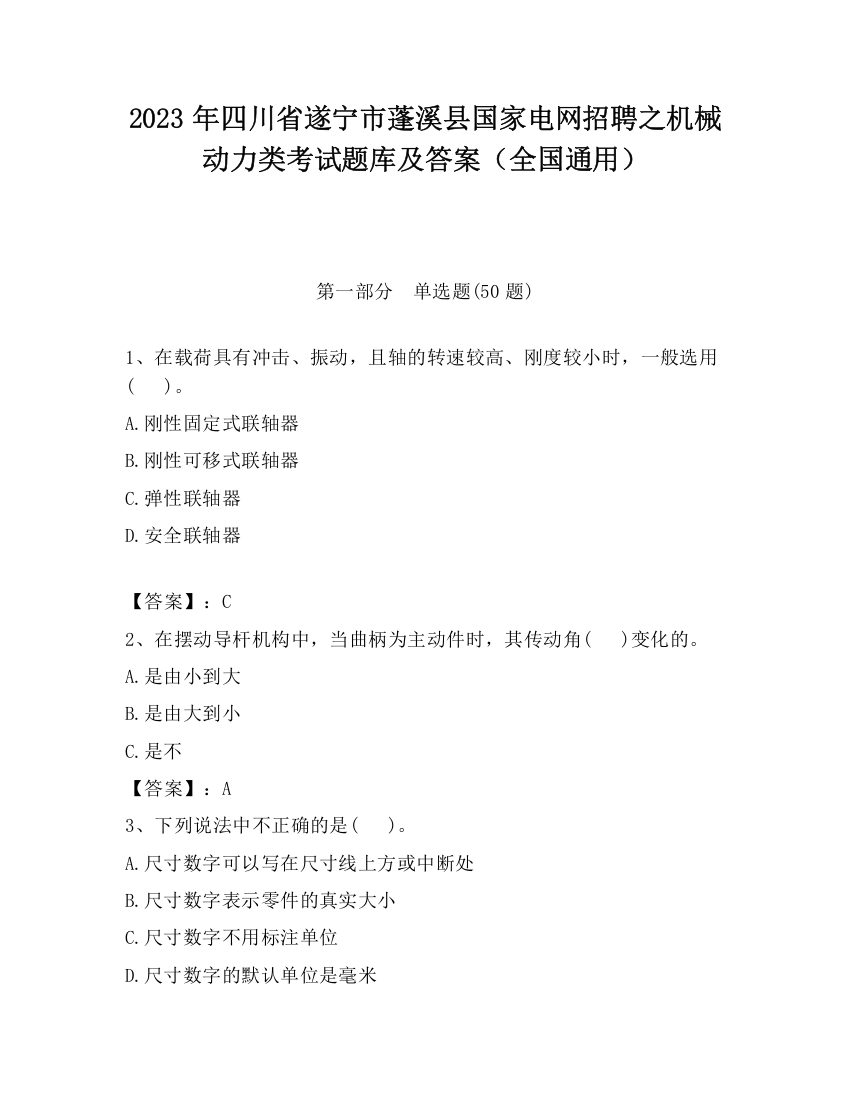 2023 年四川省遂宁市蓬溪县国家电网招聘之机械动力类考试题库及答案（全国通用）

第一部分　单选题(50 题)

1、在载荷具有冲击、振动，且轴的转速较高、刚度较小时，一般选用(　　)。

A.刚性固定式联轴器

B.刚性可移式联轴器

C.弹性联轴器

D.安全联轴器

【答案】：C

2、在摆动导杆机构中，当曲柄为主动件时，其传动角(　　)变化的。

A.是由小到大

B.是由大到小

C.是不

【答案】：A

3、下列说法中不正确的是(　　)。

A.尺寸数字可以写在尺寸线上方或中断处

B.尺寸数字表示零件的真实大小

C.尺寸数字不用标注单位

D.尺寸数字的默认单位是毫米